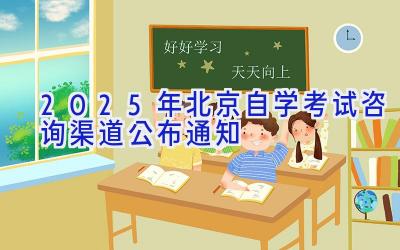 好好学习
天天向上

2025年北京自学考试咨询渠道公布通知